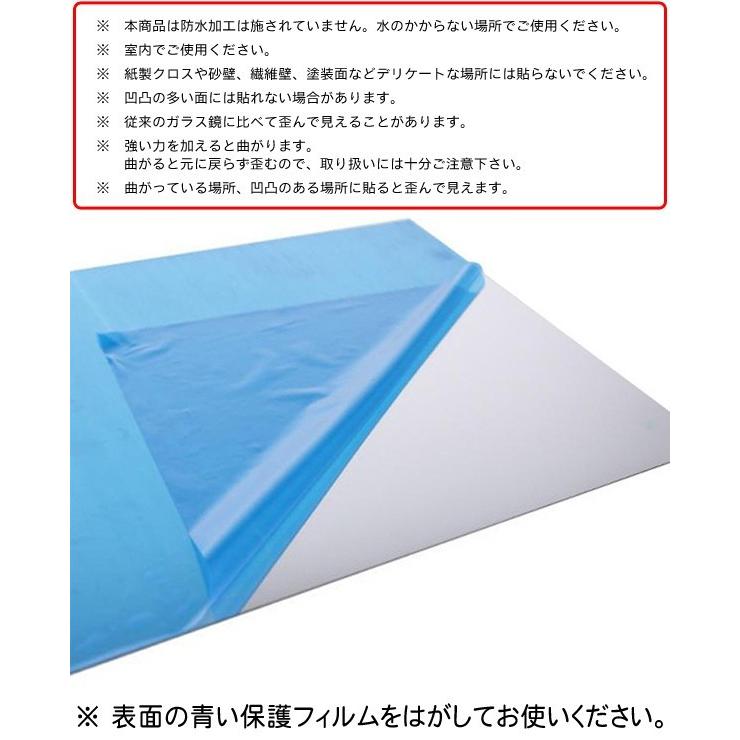 ※　本商品は防水加工は施されていません。水のかからない場所でご使用ください。
※　室内でご使用ください。
※　紙製クロスや砂壁、繊維壁、塗装面などデリケートな場所には貼らないでください。
※　凹凸の多い面には貼れない場合があります。
※　従来のガラス鏡に比べて歪んで見えることがあります。
※　強い力を加えると曲がります。
曲がると元に戻らず歪むので、取り扱いには十分ご注意下さい。
※　曲がっている場所、凹凸のある場所に貼ると歪んで見えます。

※ 表面の青い保護フィルムをはがしてお使いください。